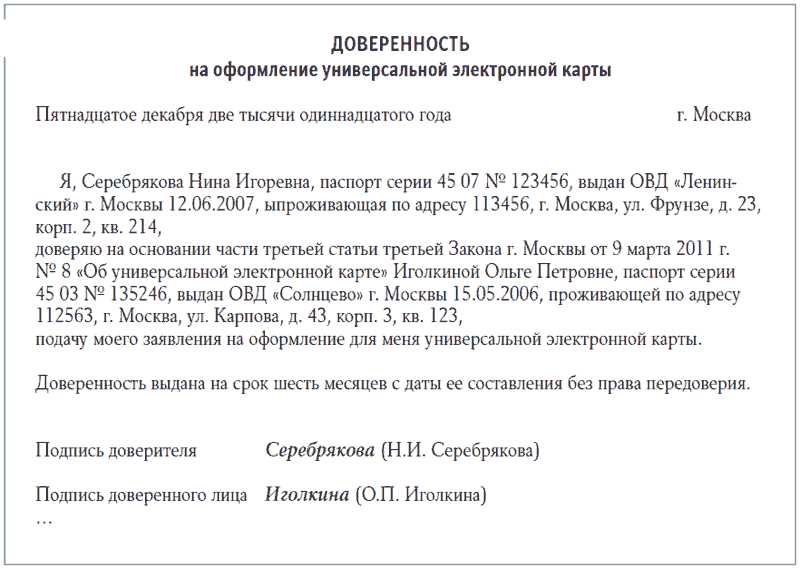 ДОВЕРЕННОСТЬ
на оформление универсальной электронной карты

Пятнадцатое декабря две тысячи одиннадцатого года г. Москва

Я, Серебрякова Нина Игоревна, паспорт серии 45 07 № 123456, выдан ОВД «Ленинский» г. Москвы 12.06.2007, ыпроживающая по адресу 113456, г. Москва, ул. Фрунзе, д. 23, корп. 2, кв. 214,
доверяю на основании части третьей статьи третьей Закона г. Москвы от 9 марта 2011 г. № 8 «Об универсальной электронной карте» Иголкиной Ольге Петровне, паспорт серии 45 03 № 135246, выдан ОВД «Солнцево» г. Москвы 15.05.2006, проживающей по адресу 112563, г. Москва, ул. Карпова, д. 43, корп. 3, кв. 123,
подачу моего заявления на оформление для меня универсальной электронной карты.

Доверенность выдана на срок шесть месяцев с даты ее составления без права передоверия.

Подпись доверителя Серебрякова (Н.И. Серебрякова)

Подпись доверенного лица Иголкина (О.П. Иголкина)
...